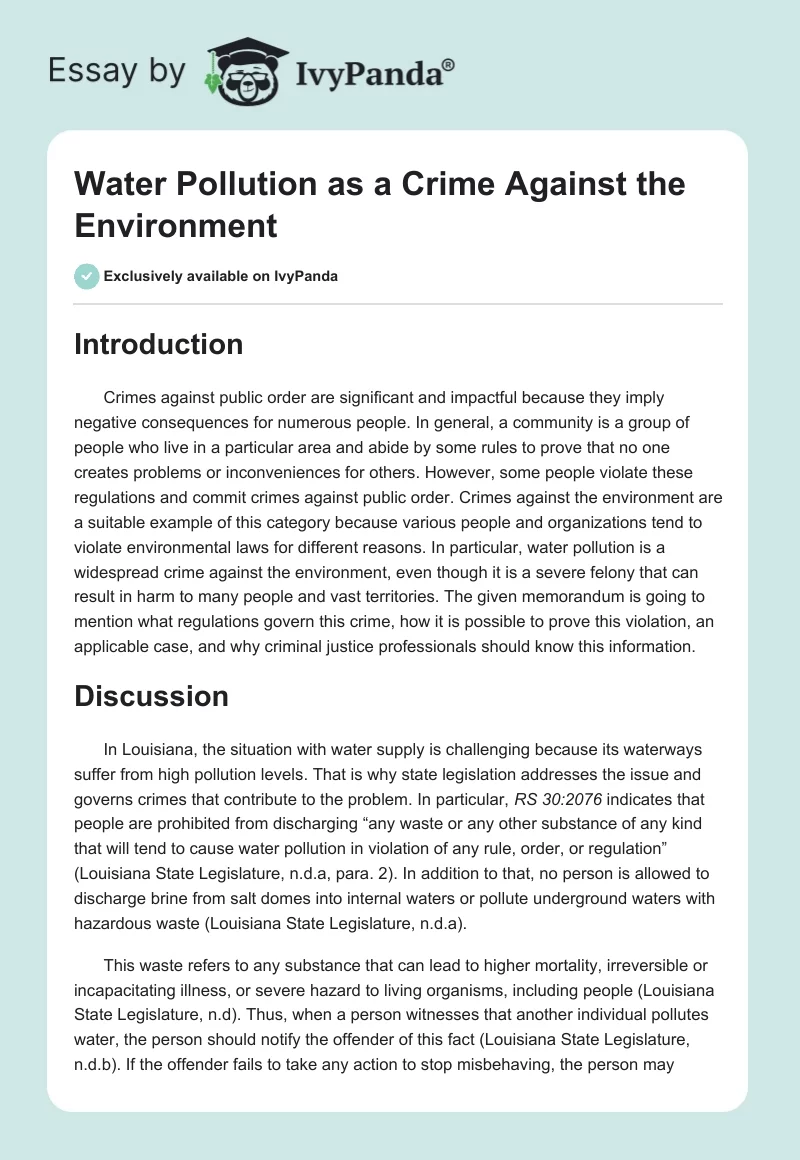 Essay by IvyPanda®

Water Pollution as a Crime Against the Environment

Exclusively available on IvyPanda

Introduction

Crimes against public order are significant and impactful because they imply negative consequences for numerous people. In general, a community is a group of people who live in a particular area and abide by some rules to prove that no one creates problems or inconveniences for others. However, some people violate these regulations and commit crimes against public order. Crimes against the environment are a suitable example of this category because various people and organizations tend to violate environmental laws for different reasons. In particular, water pollution is a widespread crime against the environment, even though it is a severe felony that can result in harm to many people and vast territories. The given memorandum is going to mention what regulations govern this crime, how it is possible to prove this violation, an applicable case, and why criminal justice professionals should know this information.

Discussion

In Louisiana, the situation with water supply is challenging because its waterways suffer from high pollution levels. That is why state legislation addresses the issue and governs crimes that contribute to the problem. In particular, RS 30:2076 indicates that people are prohibited from discharging “any waste or any other substance of any kind that will tend to cause water pollution in violation of any rule, order, or regulation” (Louisiana State Legislature, n.d.a, para. 2). In addition to that, no person is allowed to discharge brine from salt domes into internal waters or pollute underground waters with hazardous waste (Louisiana State Legislature, n.d.a).

This waste refers to any substance that can lead to higher mortality, irreversible or incapacitating illness, or severe hazard to living organisms, including people (Louisiana State Legislature, n.d). Thus, when a person witnesses that another individual pollutes water, the person should notify the offender of this fact (Louisiana State Legislature, n.d.b). If the offender fails to take any action to stop misbehaving, the person may